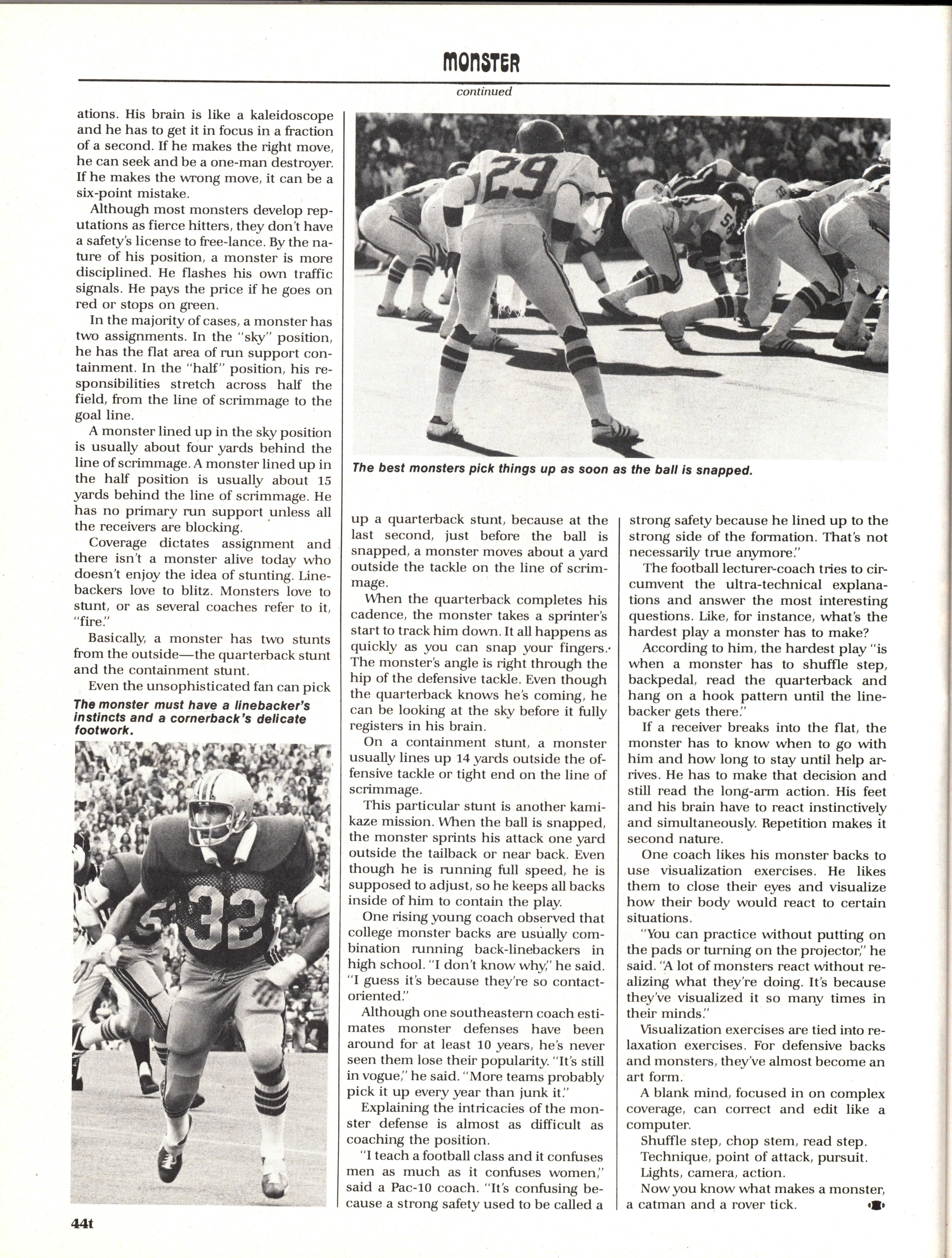 MONSTER

continued

ations. His brain is like a kaleidoscope and he has to get it in focus in a fraction of a second. If he makes the right move, he can seek and be a one-man destroyer. If he makes the wrong move, it can be a six-point mistake.

Although most monsters develop reputations as fierce hitters, they don't have a safety's license to free-lance. By the nature of his position, a monster is more disciplined. He flashes his own traffic signals. He pays the price if he goes on red or stops on green.

In the majority of cases, a monster has two assignments. In the "sky" position, he has the flat area of run support containment. In the "half" position, his responsibilities stretch across half the field, from the line of scrimmage to the goal line.

A monster lined up in the sky position is usually about four yards behind the line of scrimmage. A monster lined up in the half position is usually about 15 yards behind the line of scrimmage. He has no primary run support unless all the receivers are blocking.

Coverage dictates assignment and there isn't a monster alive today who doesn't enjoy the idea of stunting. Linebackers love to blitz. Monsters love to stunt, or as several coaches refer to it, "fire."

Basically, a monster has two stunts from the outside—the quarterback stunt and the containment stunt.

Even the unsophisticated fan can pick

The monster must have a linebacker's instincts and a cornerback's delicate footwork.

The best monsters pick things up as soon as the ball is snapped.

up a quarterback stunt, because at the last second, just before the ball is snapped, a monster moves about a yard outside the tackle on the line of scrimmage.

When the quarterback completes his cadence, the monster takes a sprinter's start to track him down. It all happens as quickly as you can snap your fingers. The monster's angle is right through the hip of the defensive tackle. Even though the quarterback knows he's coming, he can be looking at the sky before it fully registers in his brain.

On a containment stunt, a monster usually lines up 14 yards outside the offensive tackle or tight end on the line of scrimmage.

This particular stunt is another kamikaze mission. When the ball is snapped, the monster sprints his attack one yard outside the tailback or near back. Even though he is running full speed, he is supposed to adjust, so he keeps all backs inside of him to contain the play.

One rising young coach observed that college monster backs are usually combination running back-linebackers in high school. "I don't know why," he said. "I guess it's because they're so contact-oriented."

Although one southeastern coach estimates monster defenses have been around for at least 10 years, he's never seen them lose their popularity. "It's still in vogue," he said. "More teams probably pick it up every year than junk it."

Explaining the intricacies of the monster defense is almost as difficult as coaching the position.

"I teach a football class and it confuses men as much as it confuses women," said a Pac-10 coach. "It's confusing because a strong safety used to be called a strong safety because he lined up to the strong side of the formation. That's not necessarily true anymore."

The football lecturer-coach tries to circumvent the ultra-technical explanations and answer the most interesting questions. Like, for instance, what's the hardest play a monster has to make?

According to him, the hardest play "is when a monster has to shuffle step, backpedal, read the quarterback and hang on a hook pattern until the linebacker gets there."

If a receiver breaks into the flat, the monster has to know when to go with him and how long to stay until help arrives. He has to make that decision and still read the long-arm action. His feet and his brain have to react instinctively and simultaneously. Repetition makes it second nature.

One coach likes his monster backs to use visualization exercises. He likes them to close their eyes and visualize how their body would react to certain situations.

"You can practice without putting on the pads or turning on the projector," he said. "A lot of monsters react without realizing what they're doing. It's because they've visualized it so many times in their minds."

Visualization exercises are tied into relaxation exercises. For defensive backs and monsters, they've almost become an art form.

A blank mind, focused in on complex coverage, can correct and edit like a computer.

Shuffle step, chop stem, read step.
Technique, point of attack, pursuit.
Lights, camera, action.
Now you know what makes a monster, a catman and a rover tick.

44t